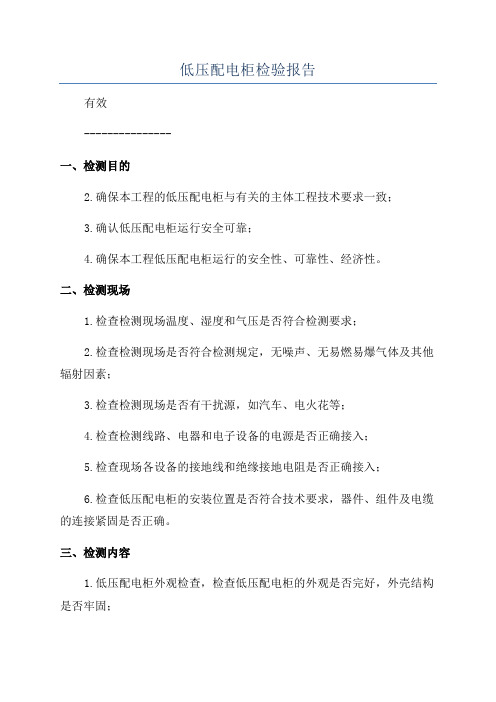 低压配电柜检验报告

有效

---------------

一、检测目的

2.确保本工程的低压配电柜与有关的主体工程技术要求一致；

3.确认低压配电柜运行安全可靠；

4.确保本工程低压配电柜运行的安全性、可靠性、经济性。

二、检测现场

1.检查检测现场温度、湿度和气压是否符合检测要求；

2.检查检测现场是否符合检测规定，无噪声、无易燃易爆气体及其他辐射因素；

3.检查检测现场是否有干扰源，如汽车、电火花等；

4.检查检测线路、电器和电子设备的电源是否正确接入；

5.检查现场各设备的接地线和绝缘接地电阻是否正确接入；

6.检查低压配电柜的安装位置是否符合技术要求，器件、组件及电缆的连接紧固是否正确。

三、检测内容

1.低压配电柜外观检查，检查低压配电柜的外观是否完好，外壳结构是否牢固；